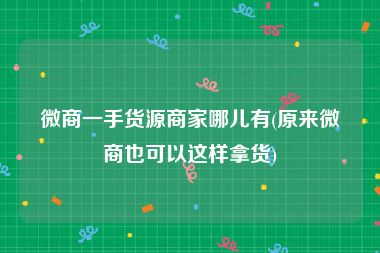 微商一手货源商家哪儿有(原来微商也可以这样拿货)